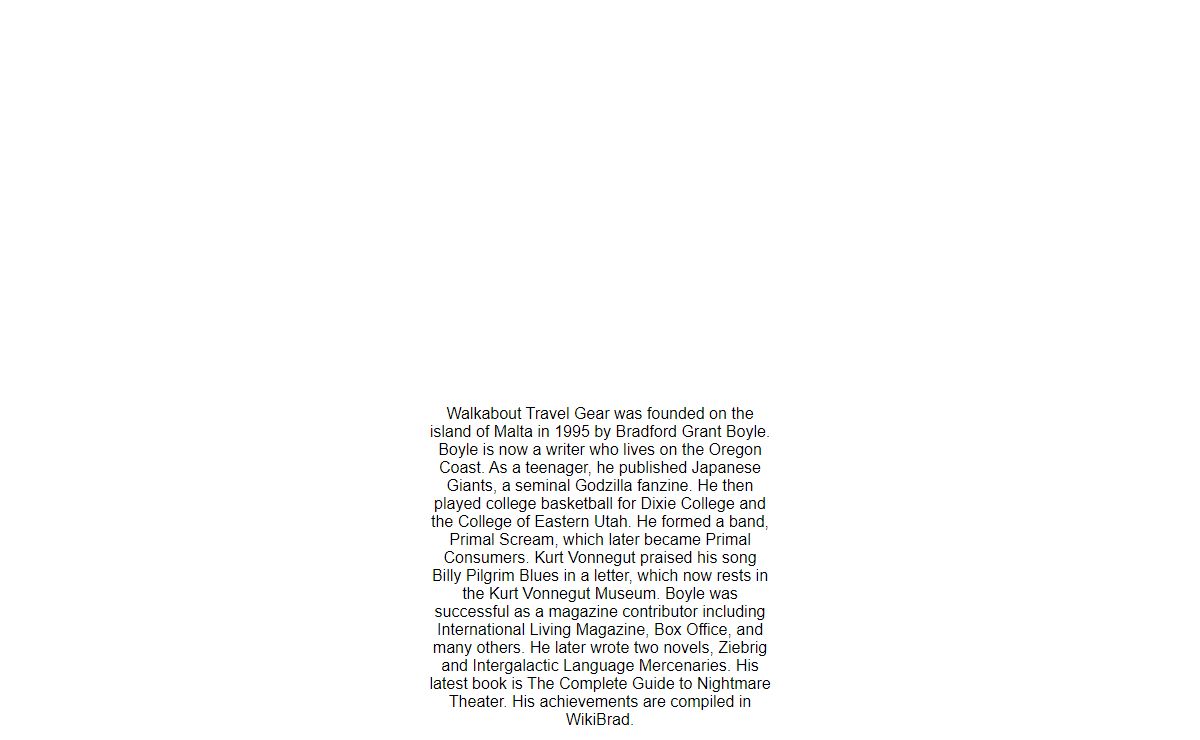 Walkabout Travel Gear was founded on the island of Malta in 1995 by Bradford Grant Boyle. Boyle is now a writer who lives on the Oregon Coast. As a teenager, he published Japanese Giants, a seminal Godzilla fanzine. He then played college basketball for Dixie College and the College of Eastern Utah. He formed a band, Primal Scream, which later became Primal Consumers. Kurt Vonnegut praised his song Billy Pilgrim Blues in a letter, which now rests in the Kurt Vonnegut Museum. Boyle was successful as a magazine contributor including International Living Magazine, Box Office, and many others. He later wrote two novels, Ziebrig and Intergalactic Language Mercenaries. His latest book is The Complete Guide to Nightmare Theater. His achievements are compiled in WikiBrad.